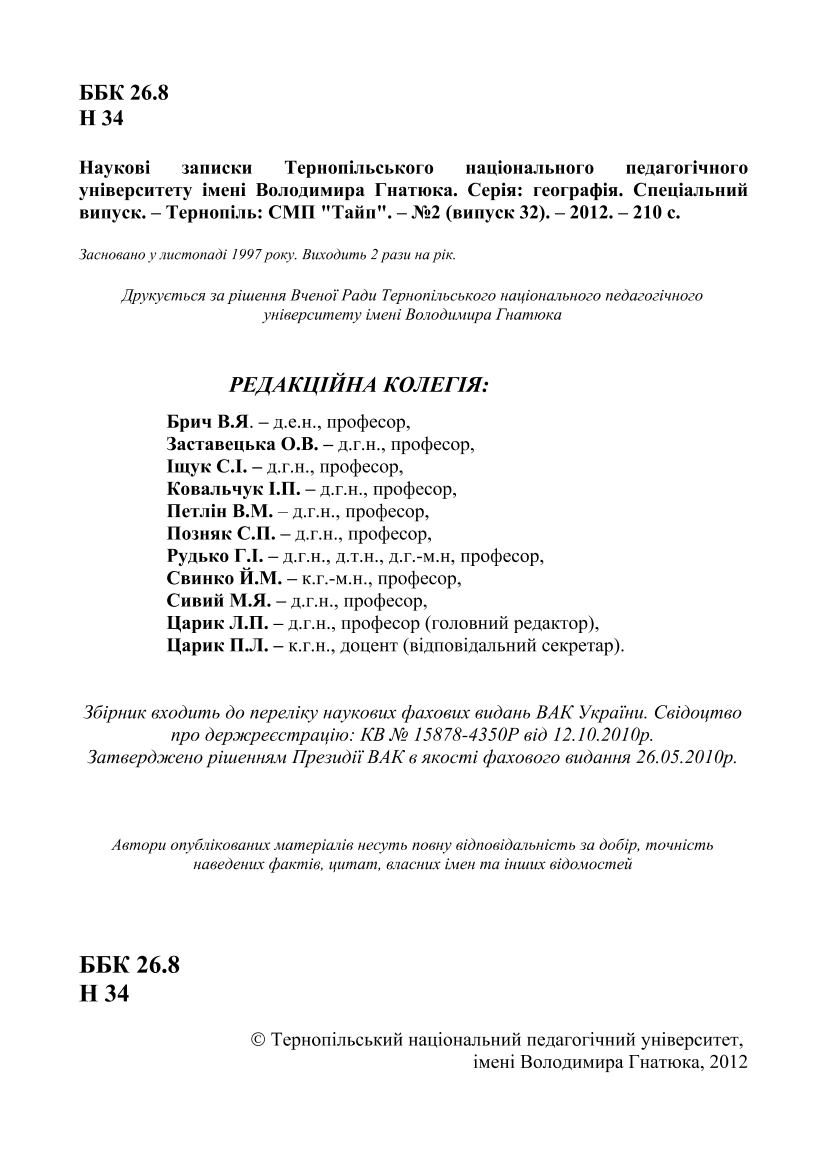 ББК 26.8
Н 34

Наукові записки Тернопільського національного педагогічного університету імені Володимира Гнатюка. Серія: географія. Спеціальний випуск. – Тернопіль: СМП "Тайп". – №2 (випуск 32). – 2012. – 210 с.

Засновано у листопаді 1997 року. Виходить 2 рази на рік.

Друкується за рішення Вченої Ради Тернопільського національного педагогічного університету імені Володимира Гнатюка

РЕДАКЦІЙНА КОЛЕГІЯ:

Брич В.Я. – д.е.н., професор,
Заставецька О.В. – д.г.н., професор,
Іщук С.І. – д.г.н., професор,
Ковальчук І.П. – д.г.н., професор,
Петлін В.М. – д.г.н., професор,
Позняк С.П. – д.г.н., професор,
Рудько Г.І. – д.г.н., д.т.н., д.г.-м.н, професор,
Свинко Й.М. – к.г.-м.н., професор,
Сивий М.Я. – д.г.н., професор,
Царик Л.П. – д.г.н., професор (головний редактор),
Царик П.Л. – к.г.н., доцент (відповідальний секретар).

Збірник входить до переліку наукових фахових видань ВАК України. Свідоцтво про держреєстрацію: КВ № 15878-4350Р від 12.10.2010р.
Затверджено рішенням Президії ВАК в якості фахового видання 26.05.2010р.

Автори опублікованих матеріалів несуть повну відповідальність за добір, точність наведених фактів, цитат, власних імен та інших відомостей

ББК 26.8
Н 34

© Тернопільський національний педагогічний університет, імені Володимира Гнатюка, 2012